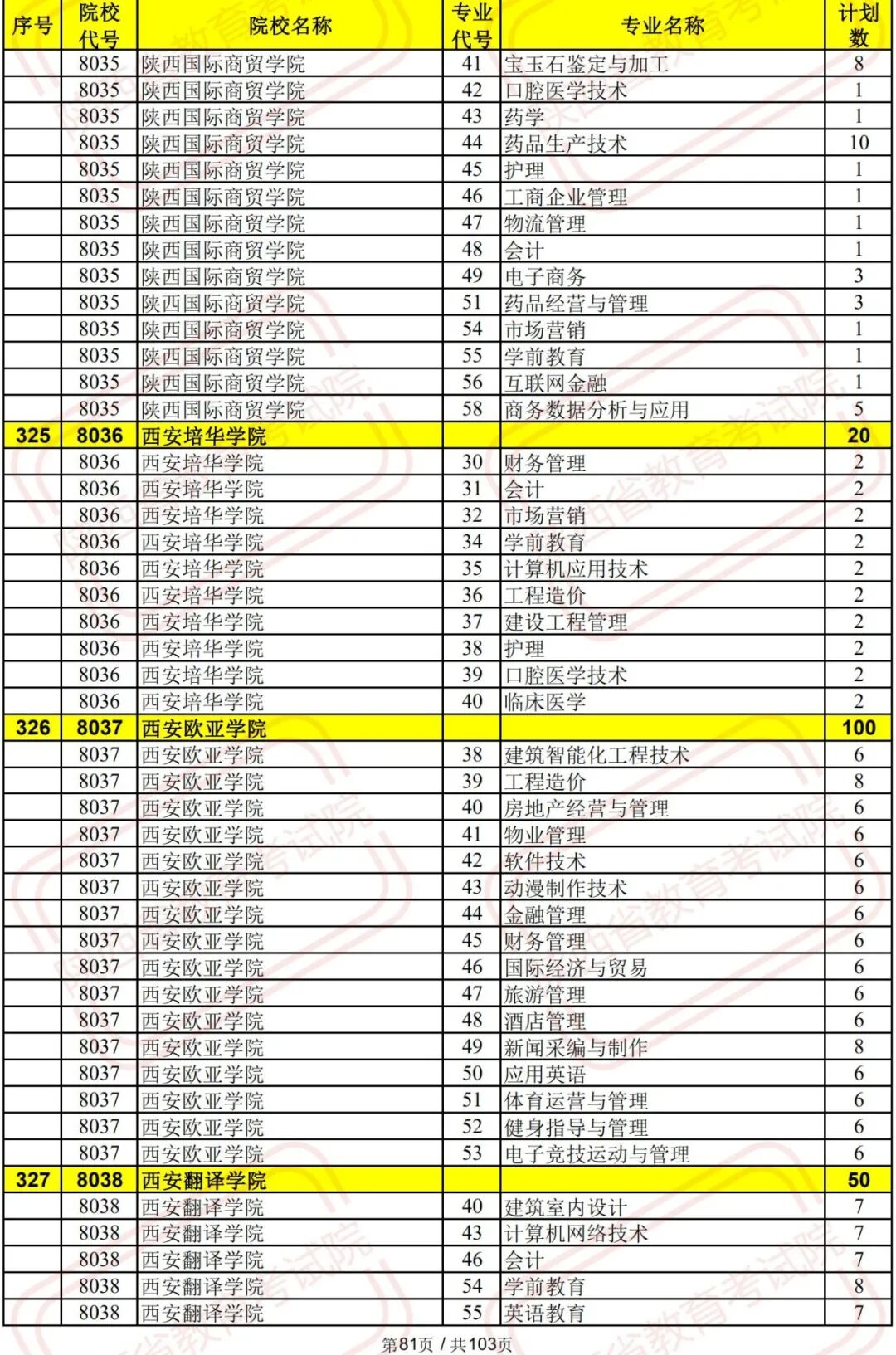 | 序号 | 院校代号 | 院校名称 | 专业代号 | 专业名称 | 计划数 |
|---|---|---|---|---|---|
| | 8035 | 陕西国际商贸学院 | 41 | 宝玉石鉴定与加工 | 8 |
| | 8035 | 陕西国际商贸学院 | 42 | 口腔医学技术 | 1 |
| | 8035 | 陕西国际商贸学院 | 43 | 药学 | 1 |
| | 8035 | 陕西国际商贸学院 | 44 | 药品生产技术 | 10 |
| | 8035 | 陕西国际商贸学院 | 45 | 护理 | 1 |
| | 8035 | 陕西国际商贸学院 | 46 | 工商企业管理 | 1 |
| | 8035 | 陕西国际商贸学院 | 47 | 物流管理 | 1 |
| | 8035 | 陕西国际商贸学院 | 48 | 会计 | 1 |
| | 8035 | 陕西国际商贸学院 | 49 | 电子商务 | 3 |
| | 8035 | 陕西国际商贸学院 | 51 | 药品经营与管理 | 3 |
| | 8035 | 陕西国际商贸学院 | 54 | 市场营销 | 1 |
| | 8035 | 陕西国际商贸学院 | 55 | 学前教育 | 1 |
| | 8035 | 陕西国际商贸学院 | 56 | 互联网金融 | 1 |
| | 8035 | 陕西国际商贸学院 | 58 | 商务数据分析与应用 | 5 |
| 325 | 8036 | 西安培华学院 | | | 20 |
| | 8036 | 西安培华学院 | 30 | 财务管理 | 2 |
| | 8036 | 西安培华学院 | 31 | 会计 | 2 |
| | 8036 | 西安培华学院 | 32 | 市场营销 | 2 |
| | 8036 | 西安培华学院 | 34 | 学前教育 | 2 |
| | 8036 | 西安培华学院 | 35 | 计算机应用技术 | 2 |
| | 8036 | 西安培华学院 | 36 | 工程造价 | 2 |
| | 8036 | 西安培华学院 | 37 | 建设工程管理 | 2 |
| | 8036 | 西安培华学院 | 38 | 护理 | 2 |
| | 8036 | 西安培华学院 | 39 | 口腔医学技术 | 2 |
| | 8036 | 西安培华学院 | 40 | 临床医学 | 2 |
| 326 | 8037 | 西安欧亚学院 | | | 100 |
| | 8037 | 西安欧亚学院 | 38 | 建筑智能化工程技术 | 6 |
| | 8037 | 西安欧亚学院 | 39 | 工程造价 | 8 |
| | 8037 | 西安欧亚学院 | 40 | 房地产经营与管理 | 6 |
| | 8037 | 西安欧亚学院 | 41 | 物业管理 | 6 |
| | 8037 | 西安欧亚学院 | 42 | 软件技术 | 6 |
| | 8037 | 西安欧亚学院 | 43 | 动漫制作技术 | 6 |
| | 8037 | 西安欧亚学院 | 44 | 金融管理 | 6 |
| | 8037 | 西安欧亚学院 | 45 | 财务管理 | 6 |
| | 8037 | 西安欧亚学院 | 46 | 国际经济与贸易 | 6 |
| | 8037 | 西安欧亚学院 | 47 | 旅游管理 | 6 |
| | 8037 | 西安欧亚学院 | 48 | 酒店管理 | 6 |
| | 8037 | 西安欧亚学院 | 49 | 新闻采编与制作 | 8 |
| | 8037 | 西安欧亚学院 | 50 | 应用英语 | 6 |
| | 8037 | 西安欧亚学院 | 51 | 体育运营与管理 | 6 |
| | 8037 | 西安欧亚学院 | 52 | 健身指导与管理 | 6 |
| | 8037 | 西安欧亚学院 | 53 | 电子竞技运动与管理 | 6 |
| 327 | 8038 | 西安翻译学院 | | | 50 |
| | 8038 | 西安翻译学院 | 40 | 建筑室内设计 | 7 |
| | 8038 | 西安翻译学院 | 43 | 计算机网络技术 | 7 |
| | 8038 | 西安翻译学院 | 46 | 会计 | 7 |
| | 8038 | 西安翻译学院 | 54 | 学前教育 | 8 |
| | 8038 | 西安翻译学院 | 55 | 英语教育 | 7 |

第81页 / 共103页